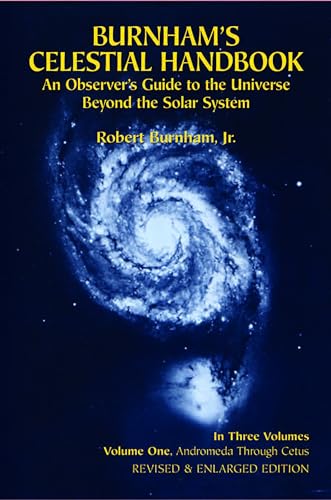 BURNHAM'S
CELESTIAL HANDBOOK

An Observer's Guide to the Universe Beyond the Solar System

Robert Burnham, Jr.

In Three Volumes
Volume One, Andromeda Through Cetus
REVISED & ENLARGED EDITION